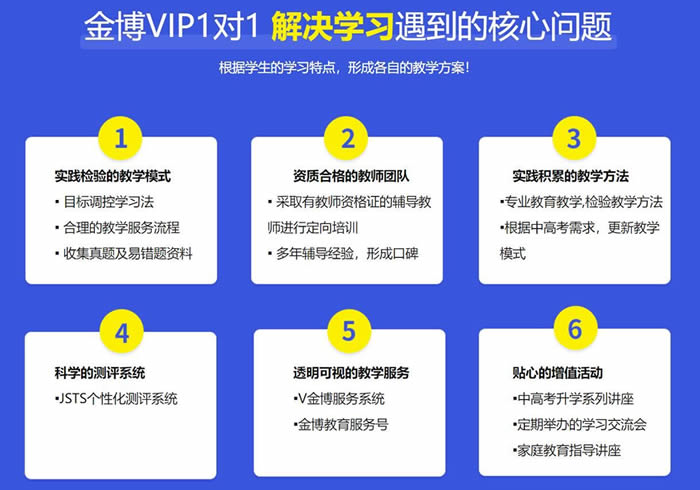 金博VIP1对1 解决学习遇到的核心问题

根据学生的学习特点，形成各自的教学方案！

1

实践检验的教学模式

▪ 目标调控学习法

▪ 合理的教学服务流程

▪ 收集真题及易错题资料

2

资质合格的教师团队

▪ 采取有教师资格证的辅导教师进行定向培训

▪ 多年辅导经验，形成口碑

3

实践积累的教学方法

▪专业教育教学,检验教学方法

▪根据中高考需求，更新教学模式

4

科学的测评系统

▪JSTS个性化测评系统

5

透明可视的教学服务

▪V金博服务系统

▪金博教育服务号

6

贴心的增值活动

▪中高考升学系列讲座

▪定期举办的学习交流会

▪家庭教育指导讲座